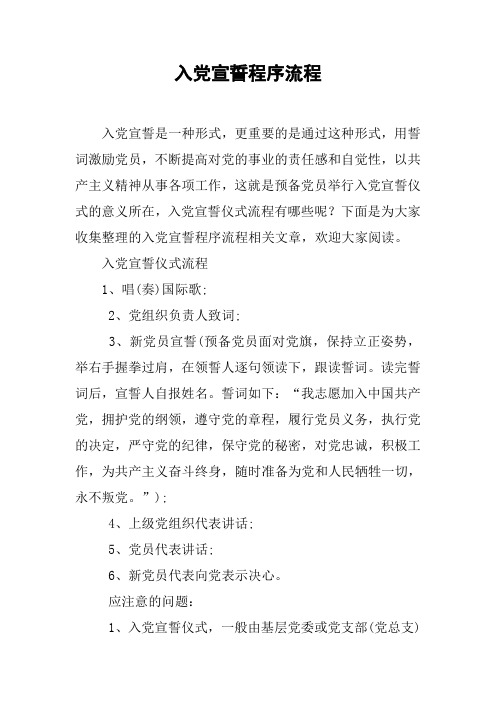 入党宣誓程序流程

入党宣誓是一种形式，更重要的是通过这种形式，用誓词激励党员，不断提高对党的事业的责任感和自觉性，以共产主义精神从事各项工作，这就是预备党员举行入党宣誓仪式的意义所在，入党宣誓仪式流程有哪些呢？下面是为大家收集整理的入党宣誓程序流程相关文章，欢迎大家阅读。

入党宣誓仪式流程

1、唱(奏)国际歌；

2、党组织负责人致词；

3、新党员宣誓(预备党员面对党旗，保持立正姿势，举右手握拳过肩，在领誓人逐句领读下，跟读誓词。读完誓词后，宣誓人自报姓名。誓词如下：“我志愿加入中国共产党，拥护党的纲领，遵守党的章程，履行党员义务，执行党的决定，严守党的纪律，保守党的秘密，对党忠诚，积极工作，为共产主义奋斗终身，随时准备为党和人民牺牲一切，永不叛党。”)；

4、上级党组织代表讲话；

5、党员代表讲话；

6、新党员代表向党表示决心。

应注意的问题：

1、入党宣誓仪式，一般由基层党委或党支部(党总支)